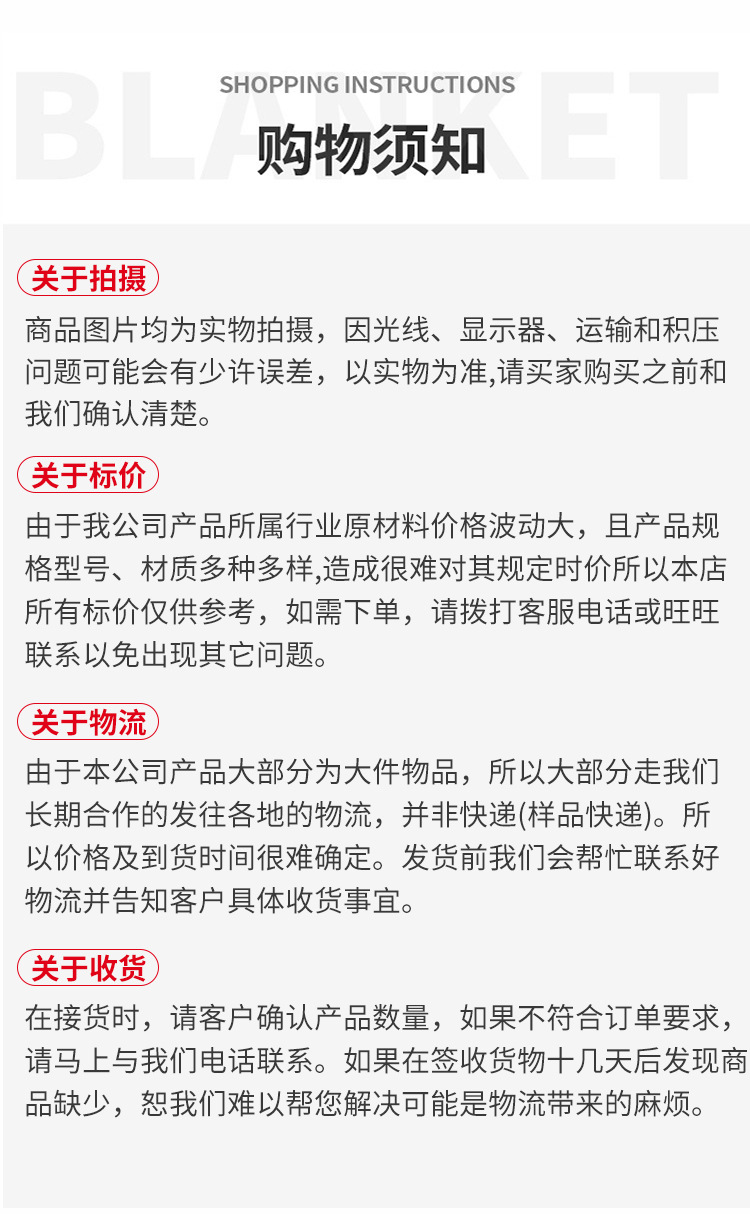 BLANKET
SHOPPING INSTRUCTIONS
购物须知

关于拍摄
商品图片均为实物拍摄，因光线、显示器、运输和积压问题可能会有少许误差，以实物为准,请买家购买之前和我们确认清楚。

关于标价
由于我公司产品所属行业原材料价格波动大，且产品规格型号、材质多种多样,造成很难对其规定时价所以本店所有标价仅供参考，如需下单，请拨打客服电话或旺旺联系以免出现其它问题。

关于物流
由于本公司产品大部分为大件物品，所以大部分走我们长期合作的发往各地的物流，并非快递(样品快递)。所以价格及到货时间很难确定。发货前我们会帮忙联系好物流并告知客户具体收货事宜。

关于收货
在接货时，请客户确认产品数量，如果不符合订单要求，请马上与我们电话联系。如果在签收货物十几天后发现商品缺少，恕我们难以帮您解决可能是物流带来的麻烦。